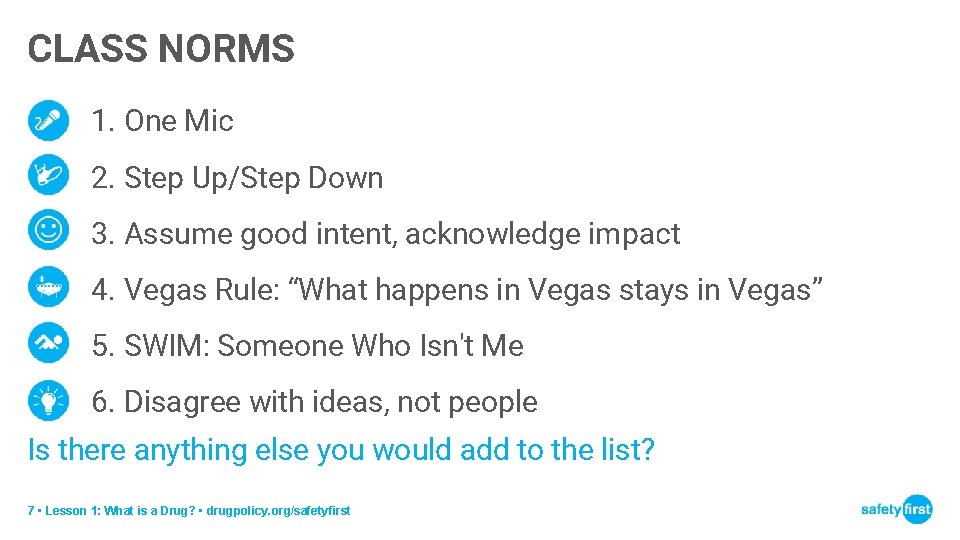 CLASS NORMS

1. One Mic

2. Step Up/Step Down

3. Assume good intent, acknowledge impact

4. Vegas Rule: “What happens in Vegas stays in Vegas”

5. SWIM: Someone Who Isn't Me

6. Disagree with ideas, not people

Is there anything else you would add to the list?

7 • Lesson 1: What is a Drug? • drugpolicy.org/safetyfirst

safety first